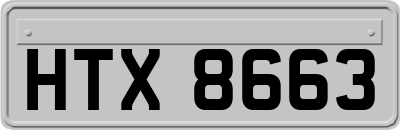 HTX 8663